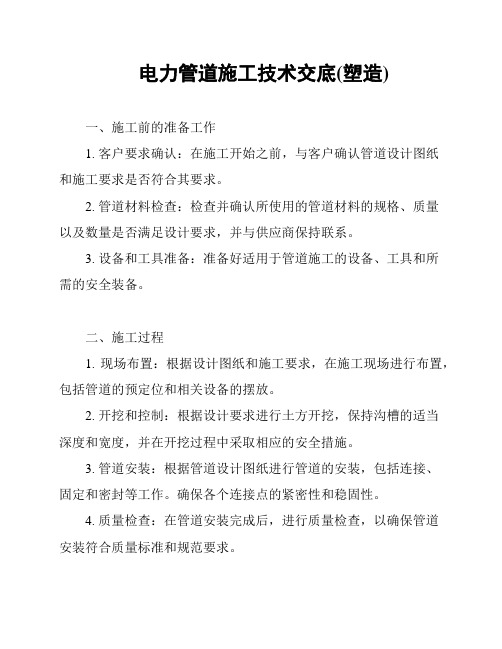 电力管道施工技术交底(塑造)

一、施工前的准备工作

1. 客户要求确认：在施工开始之前，与客户确认管道设计图纸和施工要求是否符合其要求。

2. 管道材料检查：检查并确认所使用的管道材料的规格、质量以及数量是否满足设计要求，并与供应商保持联系。

3. 设备和工具准备：准备好适用于管道施工的设备、工具和所需的安全装备。

二、施工过程

1. 现场布置：根据设计图纸和施工要求，在施工现场进行布置，包括管道的预定位和相关设备的摆放。

2. 开挖和控制：根据设计要求进行土方开挖，保持沟槽的适当深度和宽度，并在开挖过程中采取相应的安全措施。

3. 管道安装：根据管道设计图纸进行管道的安装，包括连接、固定和密封等工作。确保各个连接点的紧密性和稳固性。

4. 质量检查：在管道安装完成后，进行质量检查，以确保管道安装符合质量标准和规范要求。